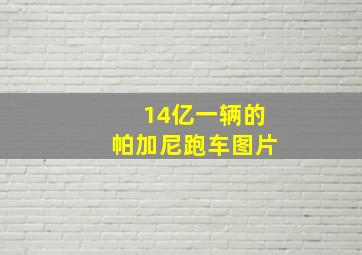 14亿一辆的
帕加尼跑车图片